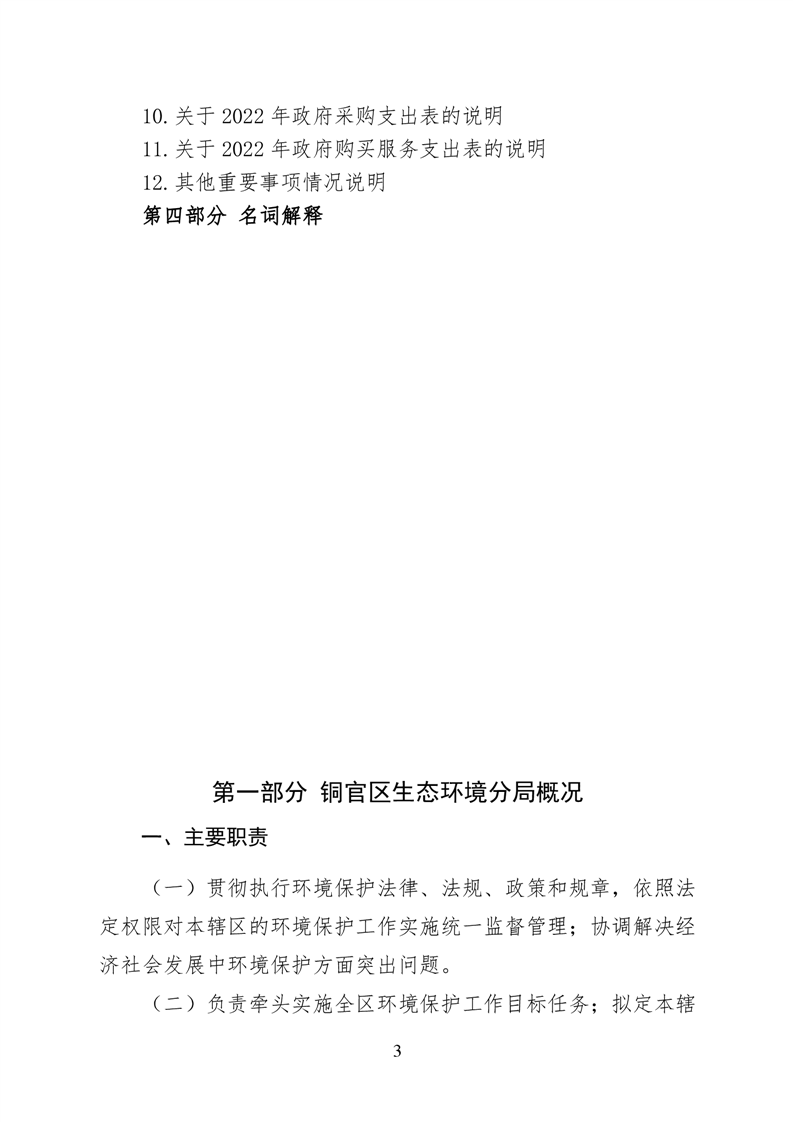 10. 关于 2022 年政府采购支出表的说明
11. 关于 2022 年政府购买服务支出表的说明
12. 其他重要事项情况说明
第四部分 名词解释

第一部分 铜官区生态环境分局概况

一、主要职责

（一）贯彻执行环境保护法律、法规、政策和规章，依照法定权限对本辖区的环境保护工作实施统一监督管理；协调解决经济社会发展中环境保护方面突出问题。

（二）负责牵头实施全区环境保护工作目标任务；拟定本辖

3